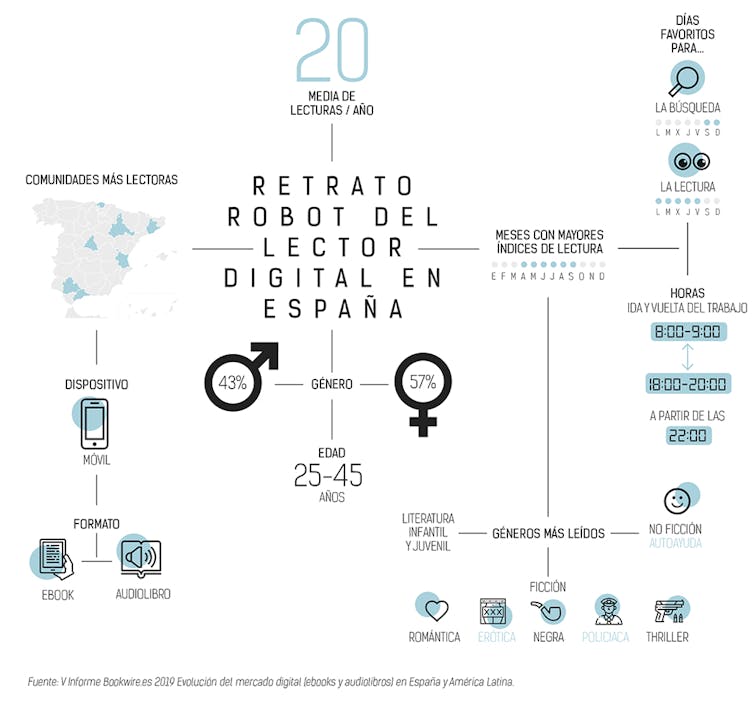 20
MEDIA DE LECTURAS / AÑO

RETRATO ROBOT DEL LECTOR DIGITAL EN ESPAÑA

COMUNIDADES MÁS LECTORAS

DISPOSITIVO

MÓVIL

FORMATO

EBOOK

AUDIOLIBRO

43%

GÉNERO

57%

EDAD
25-45
AÑOS

DÍAS FAVORITOS PARA...

LA BÚSQUEDA
L M X J V S D

LA LECTURA
L M X J V S D

MESES CON MAYORES ÍNDICES DE LECTURA
E F M A M J J A S O N D

HORAS
IDA Y VUELTA DEL TRABAJO
8:00-9:00
18:00-20:00
A PARTIR DE LAS
22:00

LITERATURA INFANTIL Y JUVENIL

GÉNEROS MÁS LEÍDOS

NO FICCIÓN
AUTOAYUDA

FICCIÓN

XXX

ROMÁNTICA
ERÓTICA
NEGRA
POLICIACA
THRILLER

Fuente: V Informe Bookwire.es 2019 Evolución del mercado digital (ebooks y audiolibros) en España y América Latina.